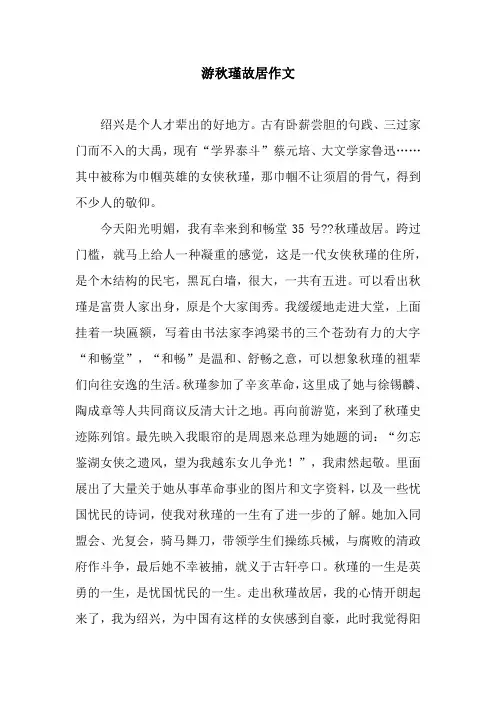 游秋瑾故居作文

绍兴是个人才辈出的好地方。古有卧薪尝胆的句践、三过家门而不入的大禹，现有“学界泰斗”蔡元培、大文学家鲁迅……其中被称为巾帼英雄的女侠秋瑾，那巾帼不让须眉的骨气，得到不少人的敬仰。

今天阳光明媚，我有幸来到和畅堂 35 号??秋瑾故居。跨过门槛，就马上给人一种凝重的感觉，这是一代女侠秋瑾的住所，是个木结构的民宅，黑瓦白墙，很大，一共有五进。可以看出秋瑾是富贵人家出身，原是个大家闺秀。我缓缓地走进大堂，上面挂着一块匾额，写着由书法家李鸿梁书的三个苍劲有力的大字“和畅堂”，“和畅”是温和、舒畅之意，可以想象秋瑾的祖辈们向往安逸的生活。秋瑾参加了辛亥革命，这里成了她与徐锡麟、陶成章等人共同商议反清大计之地。再向前游览，来到了秋瑾史迹陈列馆。最先映入我眼帘的是周恩来总理为她题的词：“勿忘鉴湖女侠之遗风，望为我越东女儿争光！”，我肃然起敬。里面展出了大量关于她从事革命事业的图片和文字资料，以及一些忧国忧民的诗词，使我对秋瑾的一生有了进一步的了解。她加入同盟会、光复会，骑马舞刀，带领学生们操练兵械，与腐败的清政府作斗争，最后她不幸被捕，就义于古轩亭口。秋瑾的一生是英勇的一生，是忧国忧民的一生。走出秋瑾故居，我的心情开朗起来了，我为绍兴，为中国有这样的女侠感到自豪，此时我觉得阳